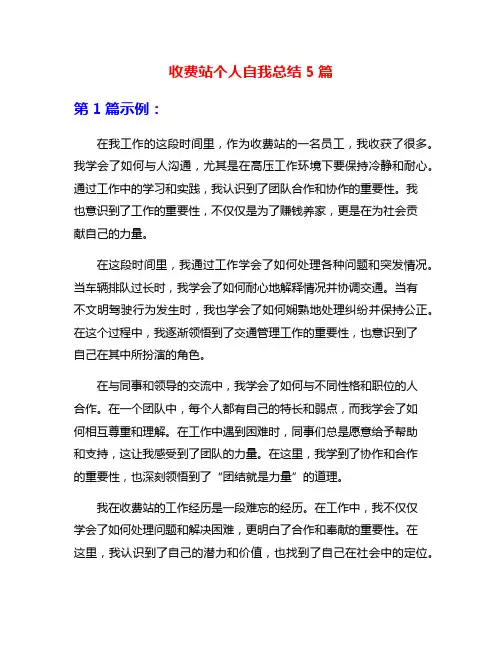 收费站个人自我总结 5 篇

第 1 篇示例：

在我工作的这段时间里，作为收费站的一名员工，我收获了很多。我学会了如何与人沟通，尤其是在高压工作环境下要保持冷静和耐心。通过工作中的学习和实践，我认识到了团队合作和协作的重要性。我也意识到了工作的重要性，不仅仅是为了赚钱养家，更是在为社会贡献自己的力量。

在这段时间里，我通过工作学会了如何处理各种问题和突发情况。当车辆排队过长时，我学会了如何耐心地解释情况并协调交通。当有不文明驾驶行为发生时，我也学会了如何娴熟地处理纠纷并保持公正。在这个过程中，我逐渐领悟到了交通管理工作的重要性，也意识到了自己在其中所扮演的角色。

在与同事和领导的交流中，我学会了如何与不同性格和职位的人合作。在一个团队中，每个人都有自己的特长和弱点，而我学会了如何相互尊重和理解。在工作中遇到困难时，同事们总是愿意给予帮助和支持，这让我感受到了团队的力量。在这里，我学到了协作和合作的重要性，也深刻领悟到了“团结就是力量”的道理。

我在收费站的工作经历是一段难忘的经历。在工作中，我不仅仅学会了如何处理问题和解决困难，更明白了合作和奉献的重要性。在这里，我认识到了自己的潜力和价值，也找到了自己在社会中的定位。